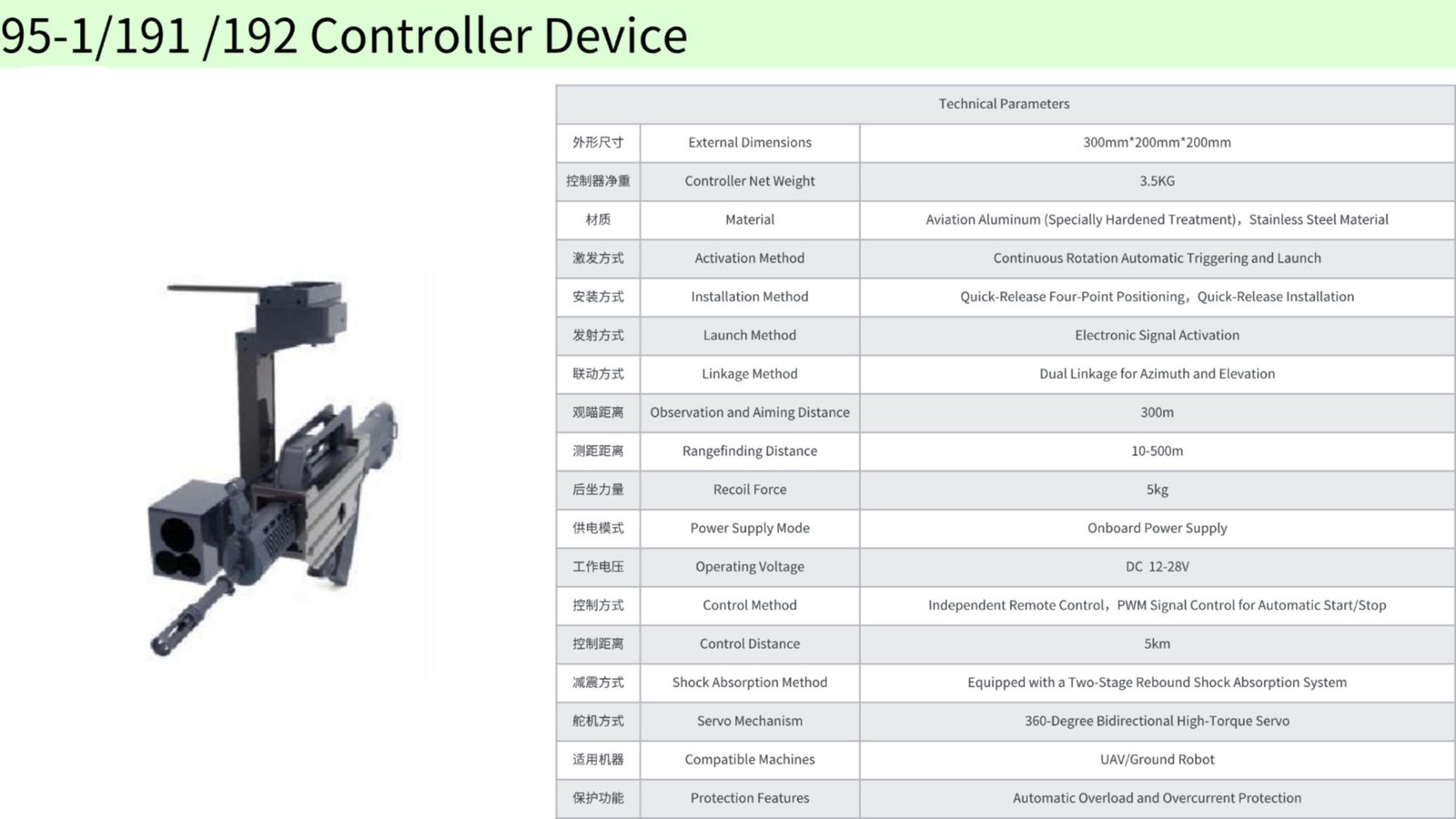 95-1/191 /192 Controller Device

| Technical Parameters | | |
|---|---|---|
| 外形尺寸 | External Dimensions | 300mm*200mm*200mm |
| 控制器净重 | Controller Net Weight | 3.5KG |
| 材质 | Material | Aviation Aluminum (Specially Hardened Treatment)，Stainless Steel Material |
| 激发方式 | Activation Method | Continuous Rotation Automatic Triggering and Launch |
| 安装方式 | Installation Method | Quick-Release Four-Point Positioning，Quick-Release Installation |
| 发射方式 | Launch Method | Electronic Signal Activation |
| 联动方式 | Linkage Method | Dual Linkage for Azimuth and Elevation |
| 观瞄距离 | Observation and Aiming Distance | 300m |
| 测距距离 | Rangefinding Distance | 10-500m |
| 后坐力量 | Recoil Force | 5kg |
| 供电模式 | Power Supply Mode | Onboard Power Supply |
| 工作电压 | Operating Voltage | DC 12-28V |
| 控制方式 | Control Method | Independent Remote Control，PWM Signal Control for Automatic Start/Stop |
| 控制距离 | Control Distance | 5km |
| 减震方式 | Shock Absorption Method | Equipped with a Two-Stage Rebound Shock Absorption System |
| 舵机方式 | Servo Mechanism | 360-Degree Bidirectional High-Torque Servo |
| 适用机器 | Compatible Machines | UAV/Ground Robot |
| 保护功能 | Protection Features | Automatic Overload and Overcurrent Protection |